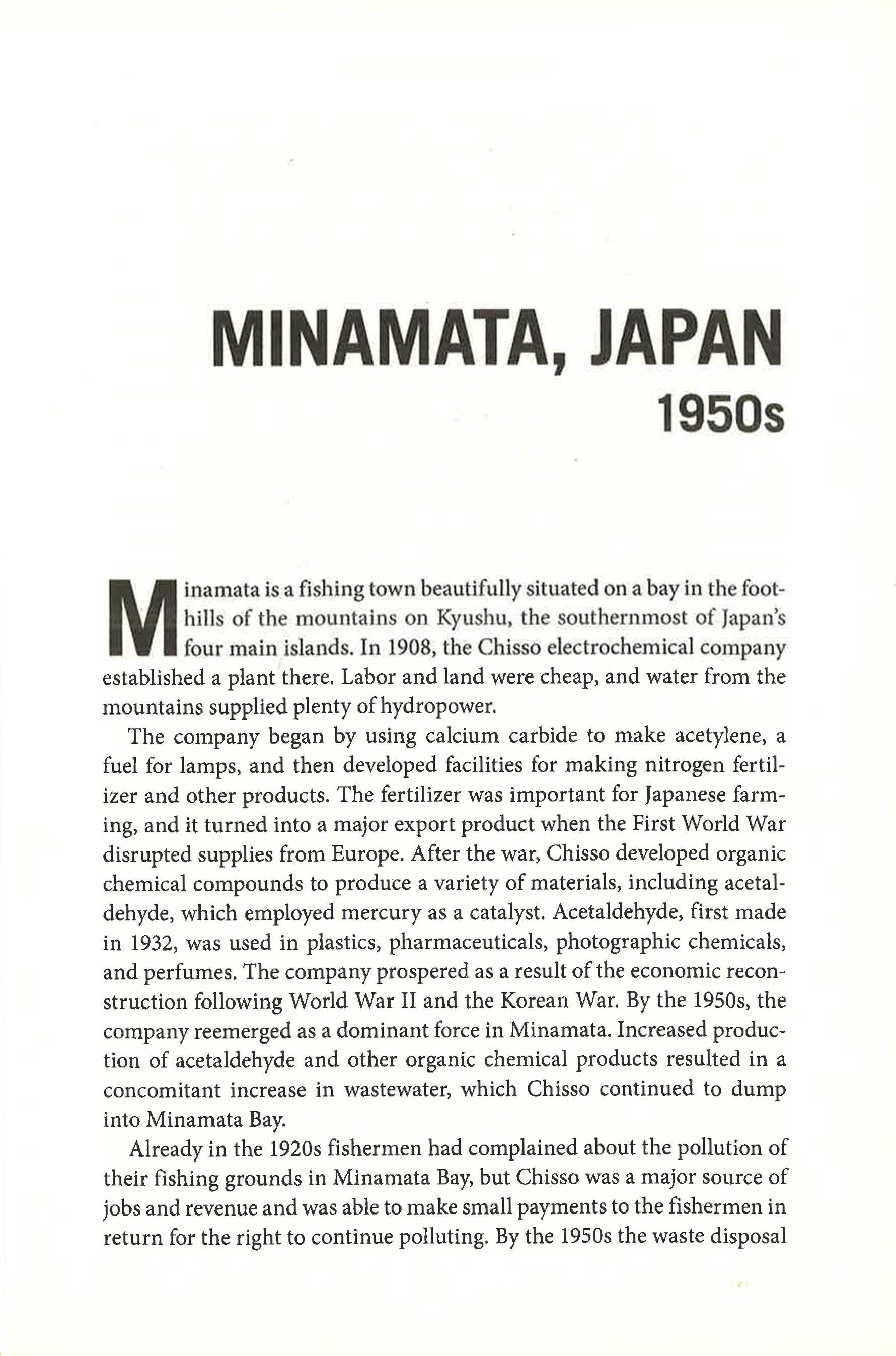 MINAMATA, JAPAN
1950s

Minamata is a fishing town beautifully situated on a bay in the foothills of the mountains on Kyushu, the southernmost of Japan's four main islands. In 1908, the Chisso electrochemical company established a plant there. Labor and land were cheap, and water from the mountains supplied plenty of hydropower.

The company began by using calcium carbide to make acetylene, a fuel for lamps, and then developed facilities for making nitrogen fertilizer and other products. The fertilizer was important for Japanese farming, and it turned into a major export product when the First World War disrupted supplies from Europe. After the war, Chisso developed organic chemical compounds to produce a variety of materials, including acetaldehyde, which employed mercury as a catalyst. Acetaldehyde, first made in 1932, was used in plastics, pharmaceuticals, photographic chemicals, and perfumes. The company prospered as a result of the economic reconstruction following World War II and the Korean War. By the 1950s, the company reemerged as a dominant force in Minamata. Increased production of acetaldehyde and other organic chemical products resulted in a concomitant increase in wastewater, which Chisso continued to dump into Minamata Bay.

Already in the 1920s fishermen had complained about the pollution of their fishing grounds in Minamata Bay, but Chisso was a major source of jobs and revenue and was able to make small payments to the fishermen in return for the right to continue polluting. By the 1950s the waste disposal